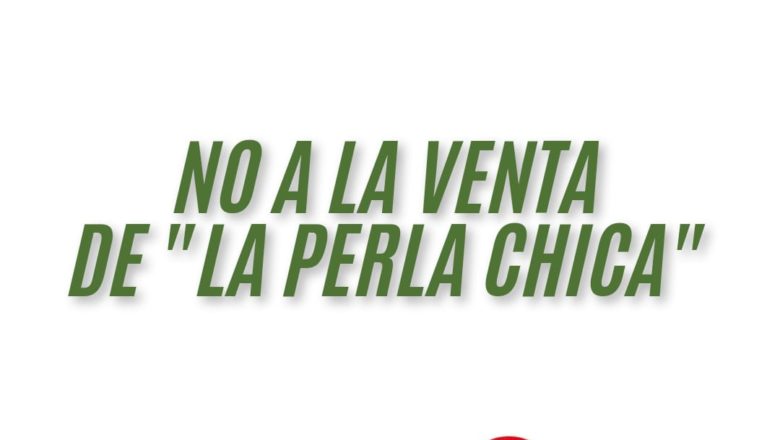 NO A LA VENTA
DE "LA PERLA CHICA"